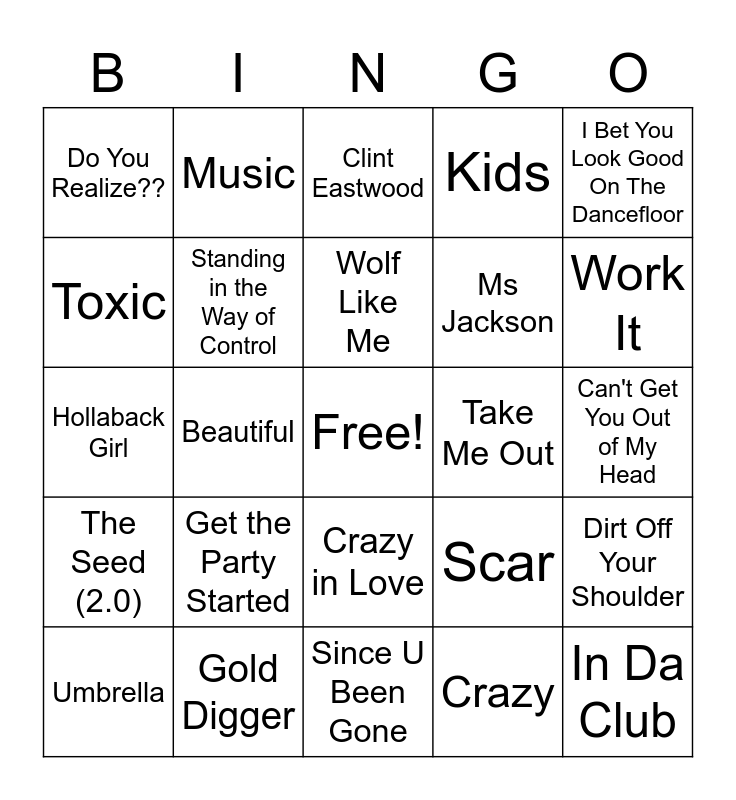 | B | I | N | G | O |
|---|---|---|---|---|
| Do You Realize?? | Music | Clint Eastwood | Kids | I Bet You Look Good On The Dancefloor |
| Toxic | Standing in the Way of Control | Wolf Like Me | Ms Jackson | Work It |
| Hollaback Girl | Beautiful | Free! | Take Me Out | Can't Get You Out of My Head |
| The Seed (2.0) | Get the Party Started | Crazy in Love | Scar | Dirt Off Your Shoulder |
| Umbrella | Gold Digger | Since U Been Gone | Crazy | In Da Club |